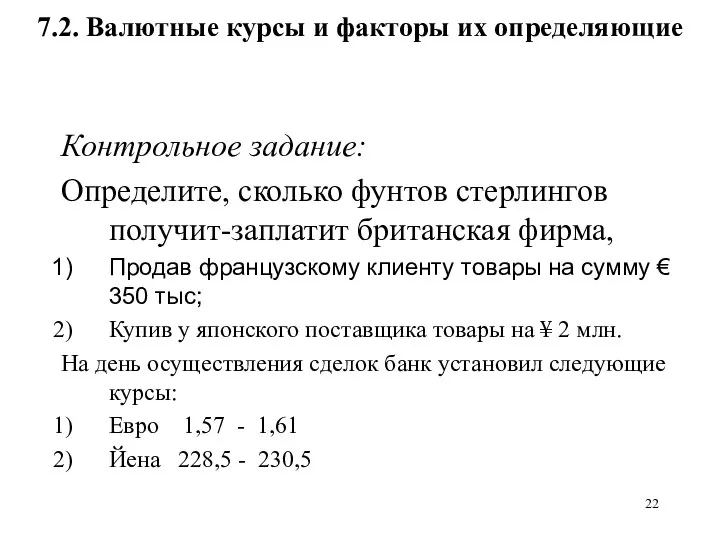 7.2. Валютные курсы и факторы их определяющие

Контрольное задание:

Определите, сколько фунтов стерлингов получит-заплатит британская фирма,

1) Продав французскому клиенту товары на сумму € 350 тыс;

2) Купив у японского поставщика товары на ¥ 2 млн.

На день осуществления сделок банк установил следующие курсы:

1) Евро 1,57 - 1,61

2) Йена 228,5 - 230,5

22